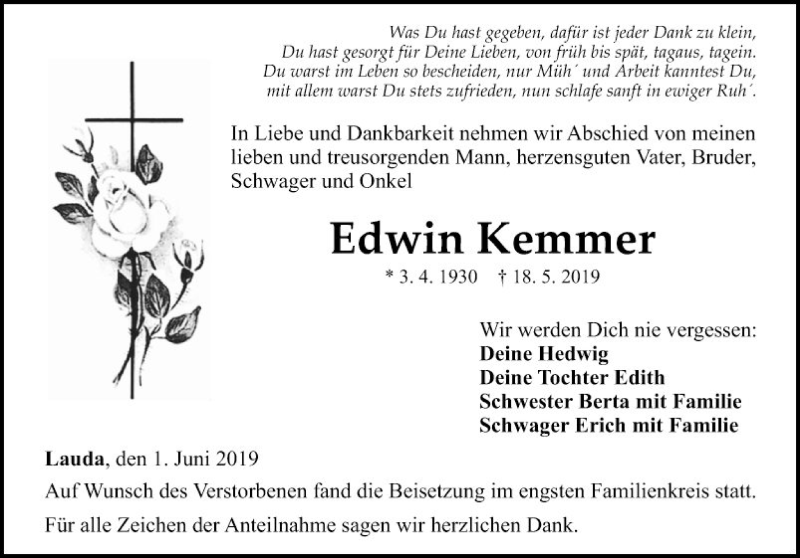 Was Du hast gegeben, dafür ist jeder Dank zu klein,
Du hast gesorgt für Deine Lieben, von früh bis spät, tagaus, tagein.
Du warst im Leben so bescheiden, nur Müh´ und Arbeit kanntest Du,
mit allem warst Du stets zufrieden, nun schlafe sanft in ewiger Ruh´.

In Liebe und Dankbarkeit nehmen wir Abschied von meinen lieben und treusorgenden Mann, herzensguten Vater, Bruder, Schwager und Onkel

Edwin Kemmer

* 3. 4. 1930 † 18. 5. 2019

Wir werden Dich nie vergessen:
Deine Hedwig
Deine Tochter Edith
Schwester Berta mit Familie
Schwager Erich mit Familie

Lauda, den 1. Juni 2019

Auf Wunsch des Verstorbenen fand die Beisetzung im engsten Familienkreis statt.

Für alle Zeichen der Anteilnahme sagen wir herzlichen Dank.